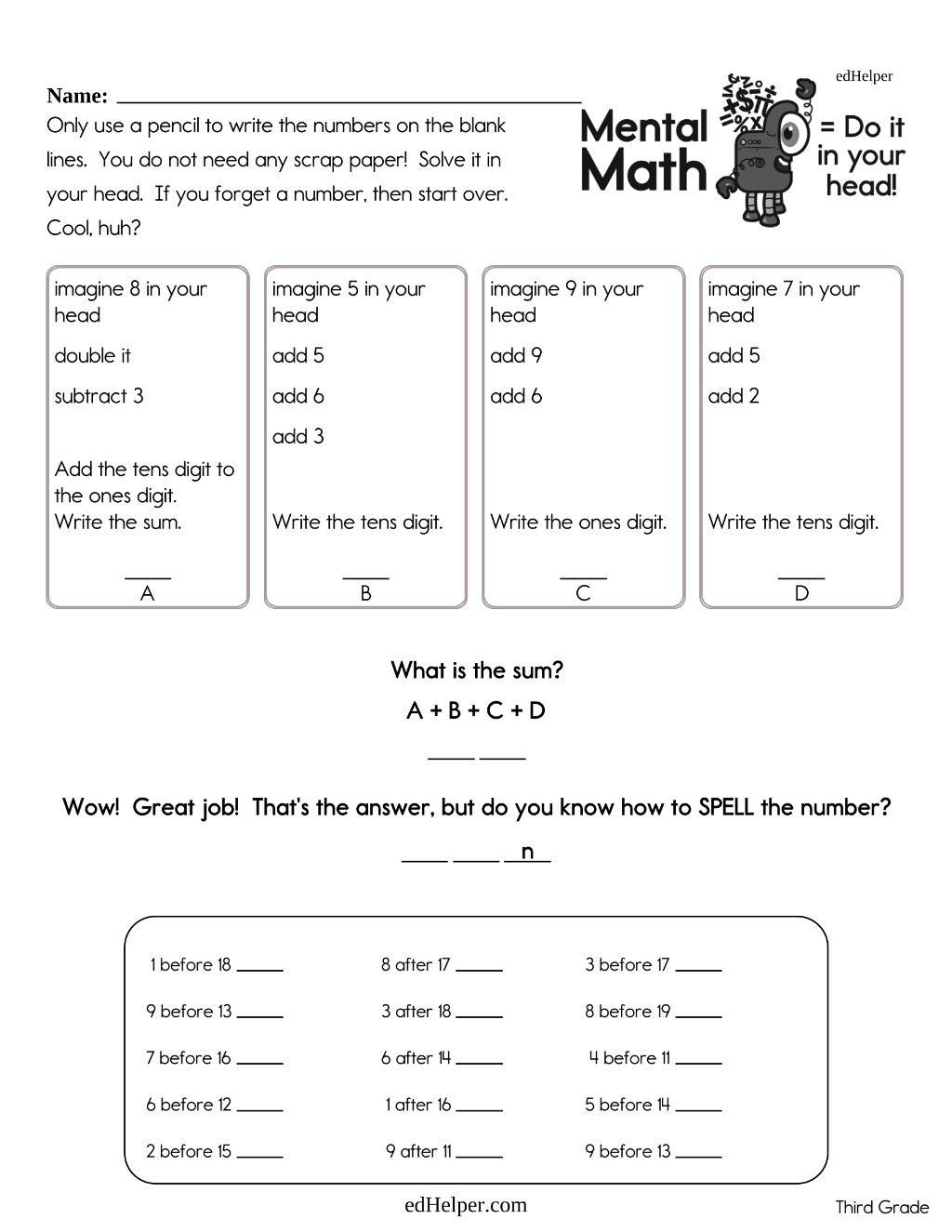 edHelper

Name: ____

Only use a pencil to write the numbers on the blank lines. You do not need any scrap paper! Solve it in your head. If you forget a number, then start over. Cool, huh?

Mental Math = Do it in your head!

imagine 8 in your head

double it

subtract 3

Add the tens digit to the ones digit.
Write the sum.

____
A

imagine 5 in your head

add 5

add 6

add 3

Write the tens digit.

____
B

imagine 9 in your head

add 9

add 6

Write the ones digit.

____
C

imagine 7 in your head

add 5

add 2

Write the tens digit.

____
D

What is the sum?

A + B + C + D

____ ____

Wow! Great job! That's the answer, but do you know how to SPELL the number?

____ ____ n

1 before 18 ____

9 before 13 ____

7 before 16 ____

6 before 12 ____

2 before 15 ____

8 after 17 ____

3 after 18 ____

6 after 14 ____

1 after 16 ____

9 after 11 ____

3 before 17 ____

8 before 19 ____

4 before 11 ____

5 before 14 ____

9 before 13 ____

edHelper.com

Third Grade